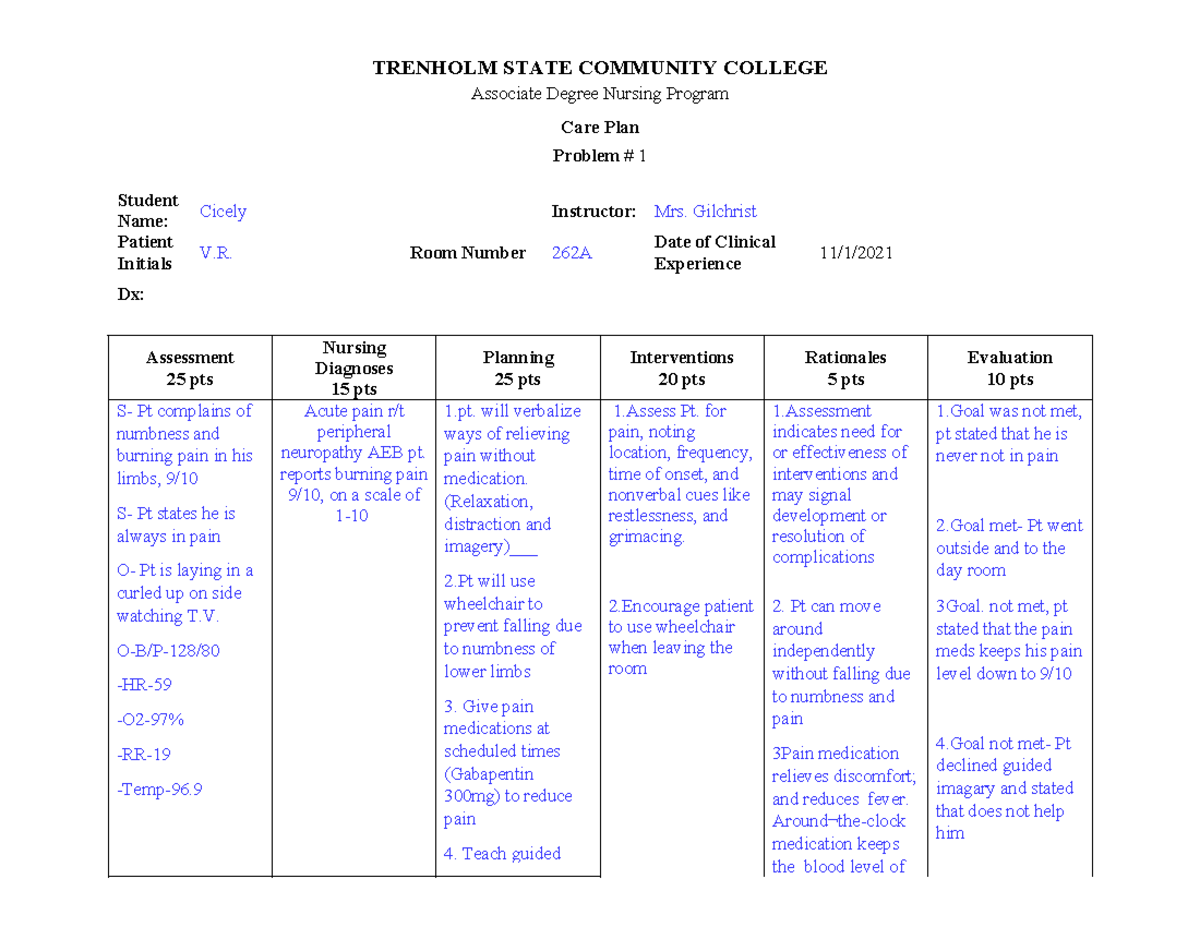 TRENHOLM STATE COMMUNITY COLLEGE

Associate Degree Nursing Program

Care Plan

Problem # 1

Student Name: Cicely
Instructor: Mrs. Gilchrist
Patient Initials V.R.
Room Number 262A
Date of Clinical Experience 11/1/2021
Dx:

| Assessment 25 pts | Nursing Diagnoses 15 pts | Planning 25 pts | Interventions 20 pts | Rationales 5 pts | Evaluation 10 pts |
|---|---|---|---|---|---|
| S- Pt complains of numbness and burning pain in his limbs, 9/10 S- Pt states he is always in pain O- Pt is laying in a curled up on side watching T.V. O-B/P-128/80 -HR-59 -O2-97% -RR-19 -Temp-96.9 | Acute pain r/t peripheral neuropathy AEB pt. reports burning pain 9/10, on a scale of 1-10 | 1.pt. will verbalize ways of relieving pain without medication. (Relaxation, distraction and imagery)____ 2.Pt will use wheelchair to prevent falling due to numbness of lower limbs 3. Give pain medications at scheduled times (Gabapentin 300mg) to reduce pain 4. Teach guided | 1.Assess Pt. for pain, noting location, frequency, time of onset, and nonverbal cues like restlessness, and grimacing. 2.Encourage patient to use wheelchair when leaving the room | 1.Assessment indicates need for or effectiveness of interventions and may signal development or resolution of complications 2. Pt can move around independently without falling due to numbness and pain 3Pain medication relieves discomfort; and reduces fever. Around¬the-clock medication keeps the blood level of | 1.Goal was not met, pt stated that he is never not in pain 2.Goal met- Pt went outside and to the day room 3Goal. not met, pt stated that the pain meds keeps his pain level down to 9/10 4.Goal not met- Pt declined guided imagary and stated that does not help him |